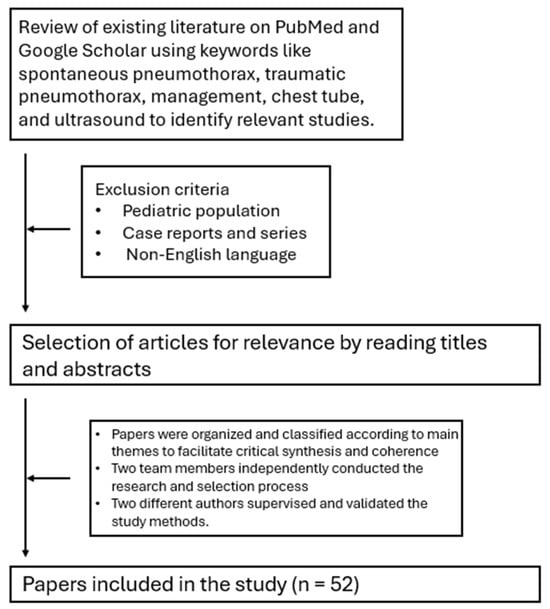 Review of existing literature on PubMed and Google Scholar using keywords like spontaneous pneumothorax, traumatic pneumothorax, management, chest tube, and ultrasound to identify relevant studies.

Exclusion criteria
• Pediatric population
• Case reports and series
• Non-English language

Selection of articles for relevance by reading titles and abstracts

• Papers were organized and classified according to main themes to facilitate critical synthesis and coherence
• Two team members independently conducted the research and selection process
• Two different authors supervised and validated the study methods.

Papers included in the study (n = 52)